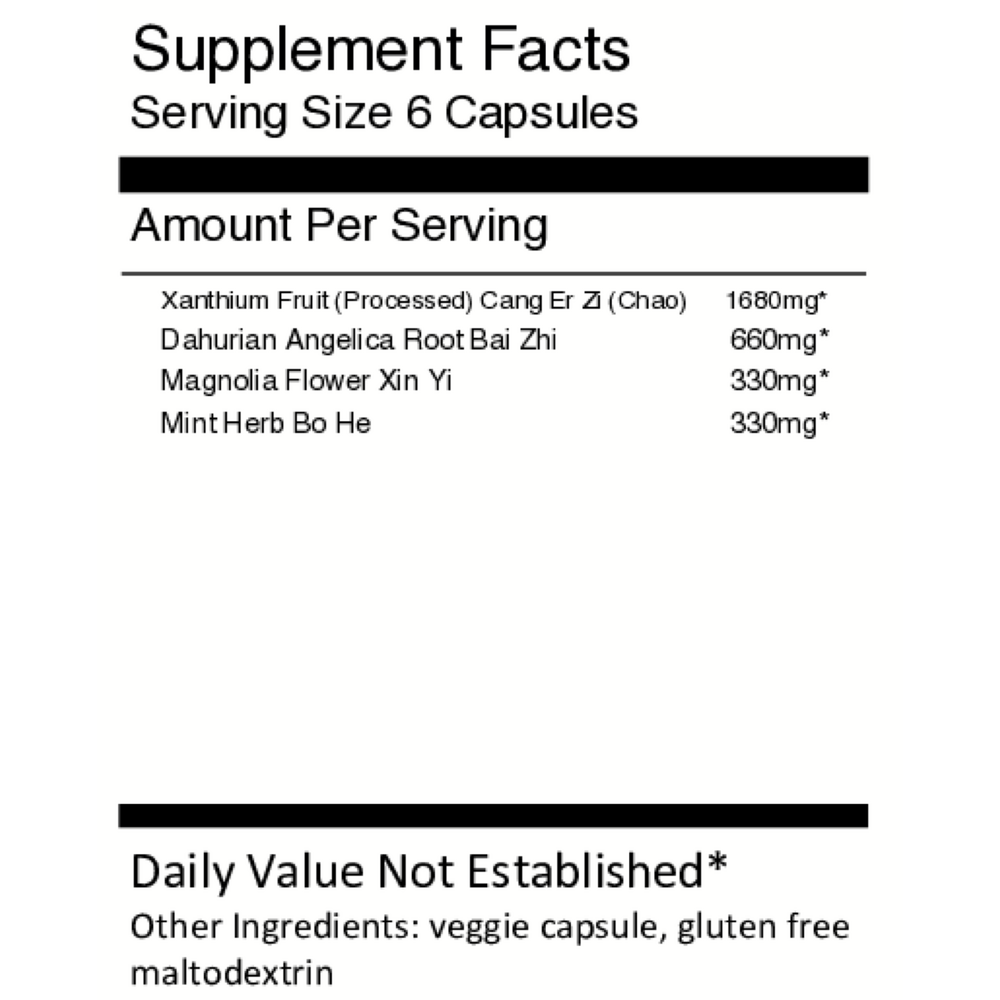 Supplement Facts
Serving Size 6 Capsules

Amount Per Serving

Xanthium Fruit (Processed) Cang Er Zi (Chao) 1680mg*
Dahurian Angelica Root Bai Zhi 660mg*
Magnolia Flower Xin Yi 330mg*
Mint Herb Bo He 330mg*

Daily Value Not Established*

Other Ingredients: veggie capsule, gluten free maltodextrin